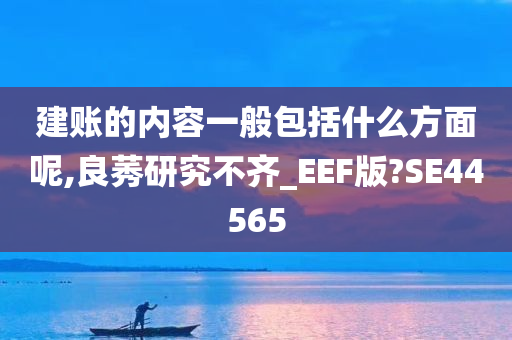 建账的内容一般包括什么方面呢,良莠研究不齐_EEF版?SE44565